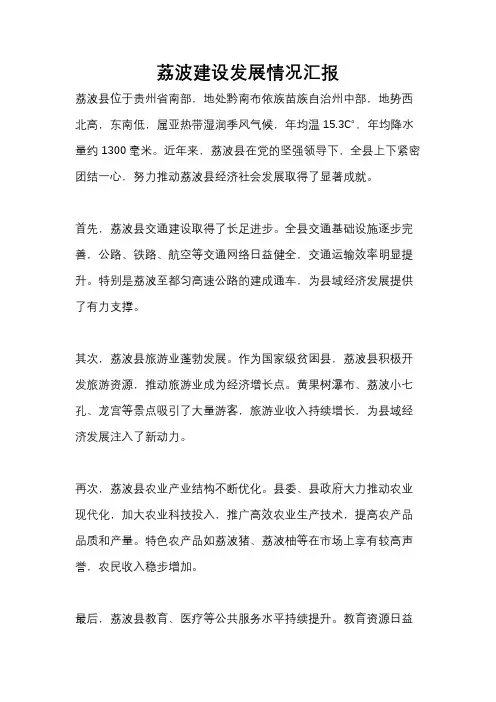 荔波建设发展情况汇报

荔波县位于贵州省南部，地处黔南布依族苗族自治州中部，地势西北高，东南低，属亚热带湿润季风气候，年均温 15.3C°，年均降水量约 1300 毫米。近年来，荔波县在党的坚强领导下，全县上下紧密团结一心，努力推动荔波县经济社会发展取得了显著成就。

首先，荔波县交通建设取得了长足进步。全县交通基础设施逐步完善，公路、铁路、航空等交通网络日益健全，交通运输效率明显提升。特别是荔波至都匀高速公路的建成通车，为县域经济发展提供了有力支撑。

其次，荔波县旅游业蓬勃发展。作为国家级贫困县，荔波县积极开发旅游资源，推动旅游业成为经济增长点。黄果树瀑布、荔波小七孔、龙宫等景点吸引了大量游客，旅游业收入持续增长，为县域经济发展注入了新动力。

再次，荔波县农业产业结构不断优化。县委、县政府大力推动农业现代化，加大农业科技投入，推广高效农业生产技术，提高农产品品质和产量。特色农产品如荔波猪、荔波柚等在市场上享有较高声誉，农民收入稳步增加。

最后，荔波县教育、医疗等公共服务水平持续提升。教育资源日益